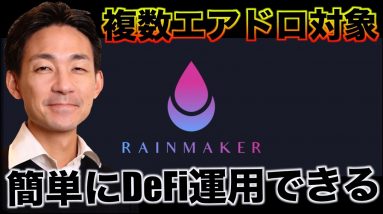 複数エアドロ対象

RAINMAKER

簡単にDeFi運用できる